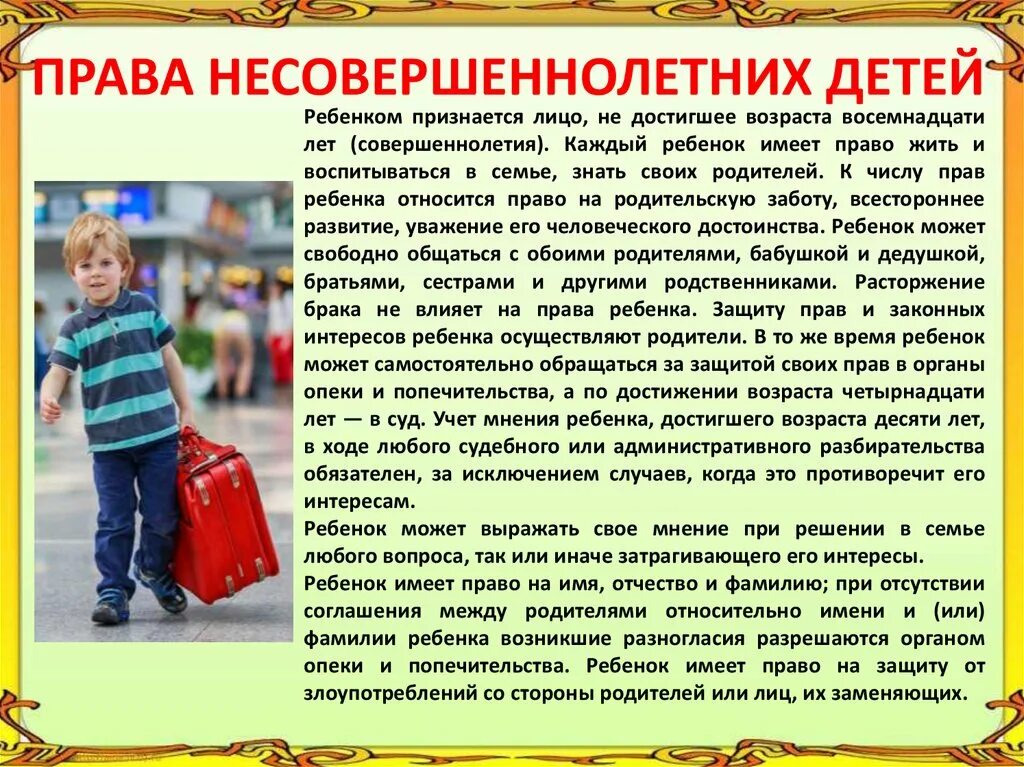 ПРАВА НЕСОВЕРШЕННОЛЕТНИХ ДЕТЕЙ

Ребенком признается лицо, не достигшее возраста восемнадцати лет (совершеннолетия). Каждый ребенок имеет право жить и воспитываться в семье, знать своих родителей. К числу прав ребенка относится право на родительскую заботу, всестороннее развитие, уважение его человеческого достоинства. Ребенок может свободно общаться с обоими родителями, бабушкой и дедушкой, братьями, сестрами и другими родственниками. Расторжение брака не влияет на права ребенка. Защиту прав и законных интересов ребенка осуществляют родители. В то же время ребенок может самостоятельно обращаться за защитой своих прав в органы опеки и попечительства, а по достижении возраста четырнадцати лет — в суд. Учет мнения ребенка, достигшего возраста десяти лет, в ходе любого судебного или административного разбирательства обязателен, за исключением случаев, когда это противоречит его интересам.
Ребенок может выражать свое мнение при решении в семье любого вопроса, так или иначе затрагивающего его интересы.
Ребенок имеет право на имя, отчество и фамилию; при отсутствии соглашения между родителями относительно имени и (или) фамилии ребенка возникшие разногласия разрешаются органом опеки и попечительства. Ребенок имеет право на защиту от злоупотреблений со стороны родителей или лиц, их заменяющих.